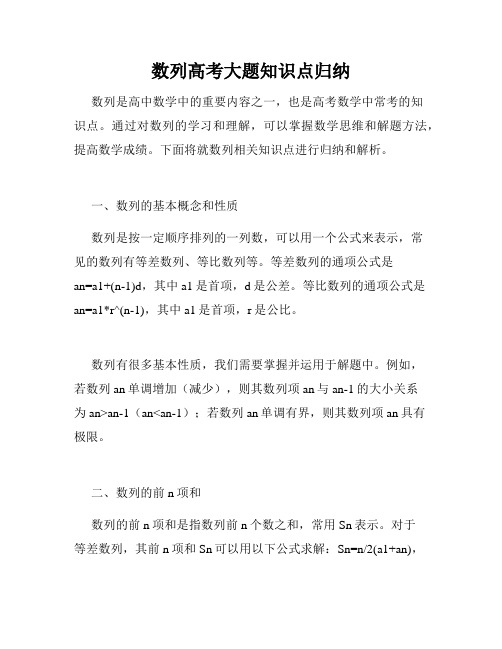 数列高考大题知识点归纳

数列是高中数学中的重要内容之一，也是高考数学中常考的知识点。通过对数列的学习和理解，可以掌握数学思维和解题方法，提高数学成绩。下面将就数列相关知识点进行归纳和解析。

一、数列的基本概念和性质

数列是按一定顺序排列的一列数，可以用一个公式来表示，常见的数列有等差数列、等比数列等。等差数列的通项公式是 an=a1+(n-1)d，其中 a1 是首项，d 是公差。等比数列的通项公式是 an=a1*r^(n-1)，其中 a1 是首项，r 是公比。

数列有很多基本性质，我们需要掌握并运用于解题中。例如，若数列 an 单调增加（减少），则其数列项 an 与 an-1 的大小关系为 an>an-1（an<an-1）；若数列 an 单调有界，则其数列项 an 具有极限。

二、数列的前 n 项和

数列的前 n 项和是指数列前 n 个数之和，常用 Sn 表示。对于等差数列，其前 n 项和 Sn 可以用以下公式求解：Sn=n/2(a1+an)，